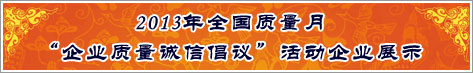 2013年全国质量月
“企业质量诚信倡议” 活动企业展示